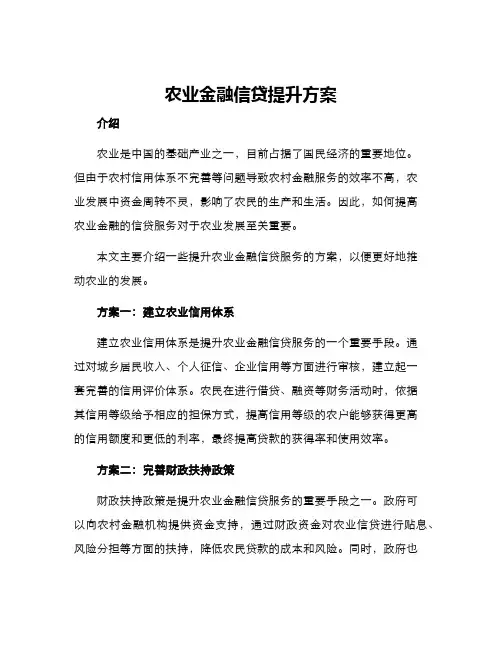 农业金融信贷提升方案

介绍

农业是中国的基础产业之一，目前占据了国民经济的重要地位。但由于农村信用体系不完善等问题导致农村金融服务的效率不高，农业发展中资金周转不灵，影响了农民的生产和生活。因此，如何提高农业金融的信贷服务对于农业发展至关重要。

本文主要介绍一些提升农业金融信贷服务的方案，以便更好地推动农业的发展。

方案一：建立农业信用体系

建立农业信用体系是提升农业金融信贷服务的一个重要手段。通过对城乡居民收入、个人征信、企业信用等方面进行审核，建立起一套完善的信用评价体系。农民在进行借贷、融资等财务活动时，依据其信用等级给予相应的担保方式，提高信用等级的农户能够获得更高的信用额度和更低的利率，最终提高贷款的获得率和使用效率。

方案二：完善财政扶持政策

财政扶持政策是提升农业金融信贷服务的重要手段之一。政府可以向农村金融机构提供资金支持，通过财政资金对农业信贷进行贴息、风险分担等方面的扶持，降低农民贷款的成本和风险。同时，政府也